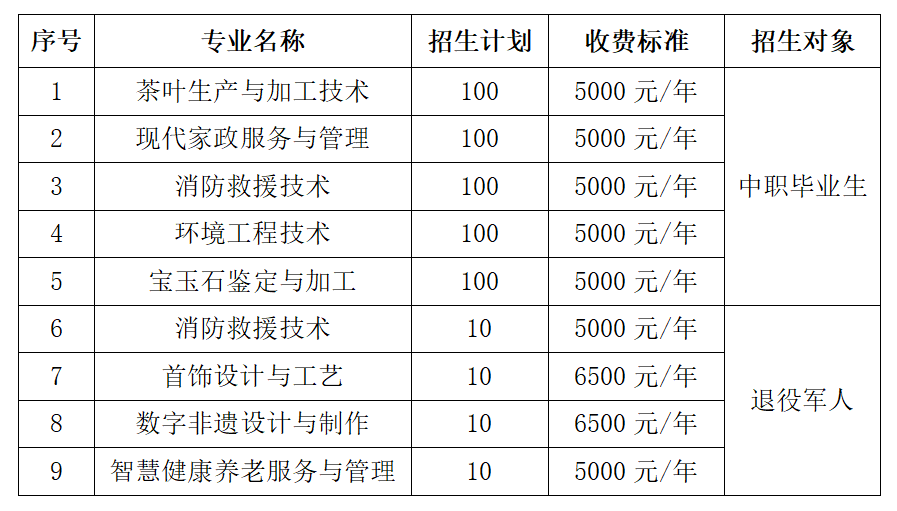 | 序号 | 专业名称 | 招生计划 | 收费标准 | 招生对象 |
|---|---|---|---|---|
| 1 | 茶叶生产与加工技术 | 100 | 5000元/年 | 中职毕业生 |
| 2 | 现代家政服务与管理 | 100 | 5000元/年 | |
| 3 | 消防救援技术 | 100 | 5000元/年 | |
| 4 | 环境工程技术 | 100 | 5000元/年 | |
| 5 | 宝玉石鉴定与加工 | 100 | 5000元/年 | |
| 6 | 消防救援技术 | 10 | 5000元/年 | 退役军人 |
| 7 | 首饰设计与工艺 | 10 | 6500元/年 | |
| 8 | 数字非遗设计与制作 | 10 | 6500元/年 | |
| 9 | 智慧健康养老服务与管理 | 10 | 5000元/年 | |